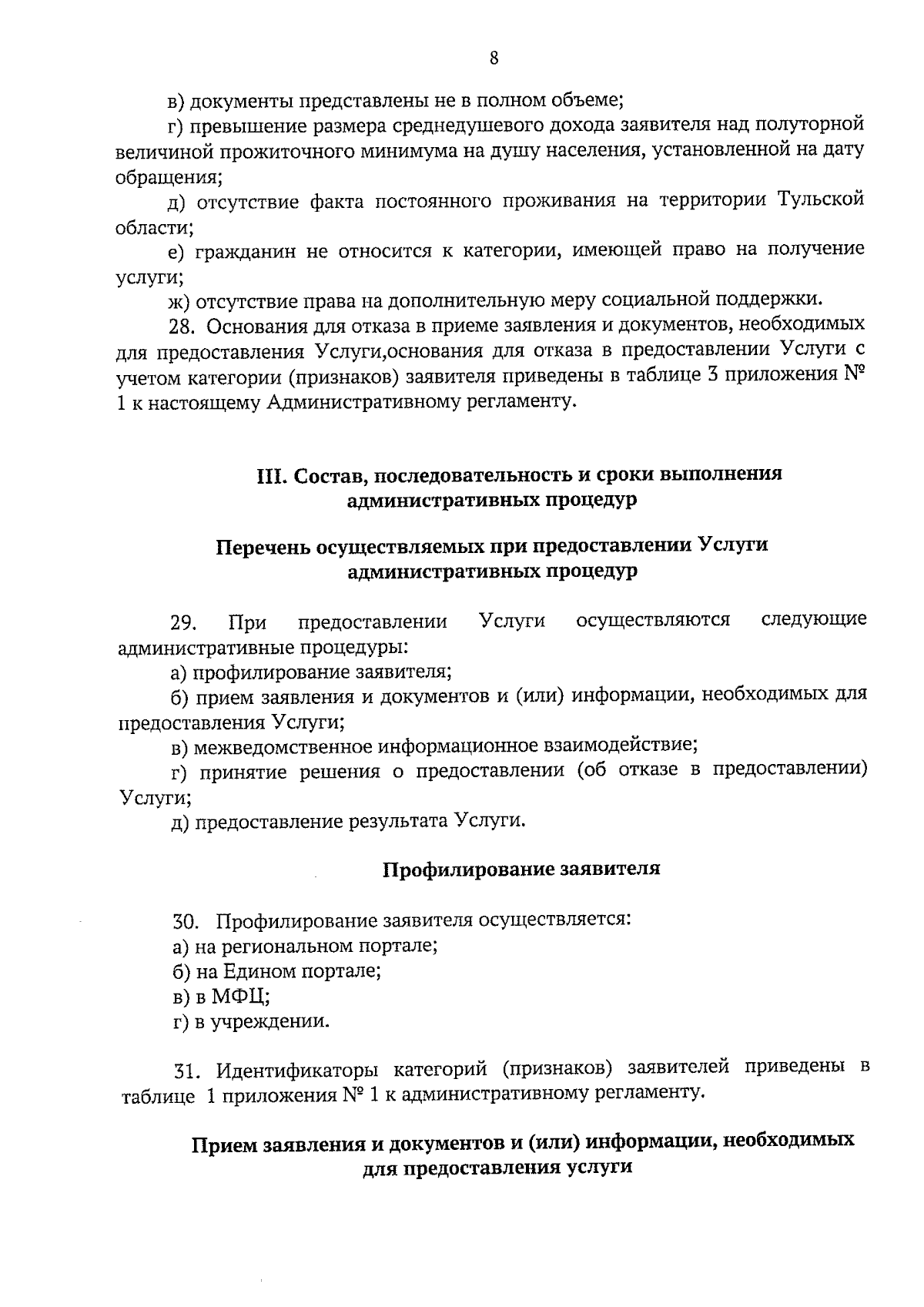 8

в) документы представлены не в полном объеме;

г) превышение размера среднедушевого дохода заявителя над полуторной величиной прожиточного минимума на душу населения, установленной на дату обращения;

д) отсутствие факта постоянного проживания на территории Тульской области;

е) гражданин не относится к категории, имеющей право на получение услуги;

ж) отсутствие права на дополнительную меру социальной поддержки.

28. Основания для отказа в приеме заявления и документов, необходимых для предоставления Услуги,основания для отказа в предоставлении Услуги с учетом категории (признаков) заявителя приведены в таблице 3 приложения № 1 к настоящему Административному регламенту.

III. Состав, последовательность и сроки выполнения административных процедур

Перечень осуществляемых при предоставлении Услуги административных процедур

29. При предоставлении Услуги осуществляются следующие административные процедуры:

а) профилирование заявителя;

б) прием заявления и документов и (или) информации, необходимых для предоставления Услуги;

в) межведомственное информационное взаимодействие;

г) принятие решения о предоставлении (об отказе в предоставлении) Услуги;

д) предоставление результата Услуги.

Профилирование заявителя

30. Профилирование заявителя осуществляется:

а) на региональном портале;

б) на Едином портале;

в) в МФЦ;

г) в учреждении.

31. Идентификаторы категорий (признаков) заявителей приведены в таблице 1 приложения № 1 к административному регламенту.

Прием заявления и документов и (или) информации, необходимых для предоставления услуги